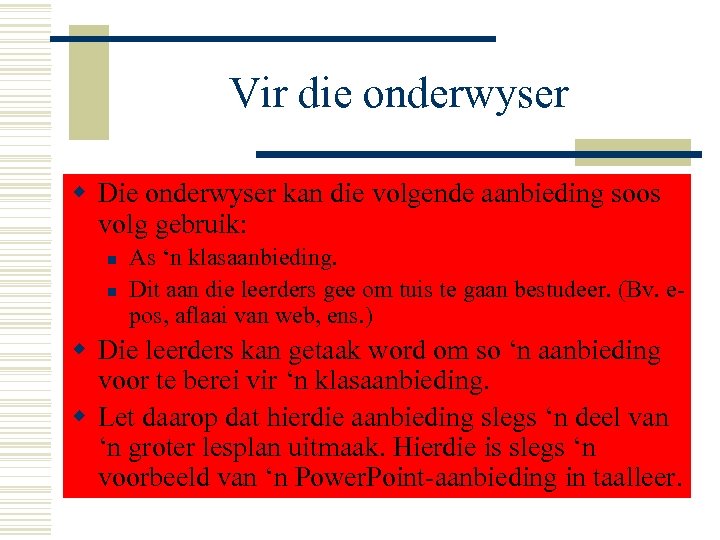 Vir die onderwyser

Die onderwyser kan die volgende aanbieding soos volg gebruik:

As ‘n klasaanbieding.

Dit aan die leerders gee om tuis te gaan bestudeer. (Bv. e-pos, aflaai van web, ens.)

Die leerders kan getaak word om so ‘n aanbieding voor te berei vir ‘n klasaanbieding.

Let daarop dat hierdie aanbieding slegs ‘n deel van ‘n groter lesplan uitmaak. Hierdie is slegs ‘n voorbeeld van ‘n PowerPoint-aanbieding in taalleer.